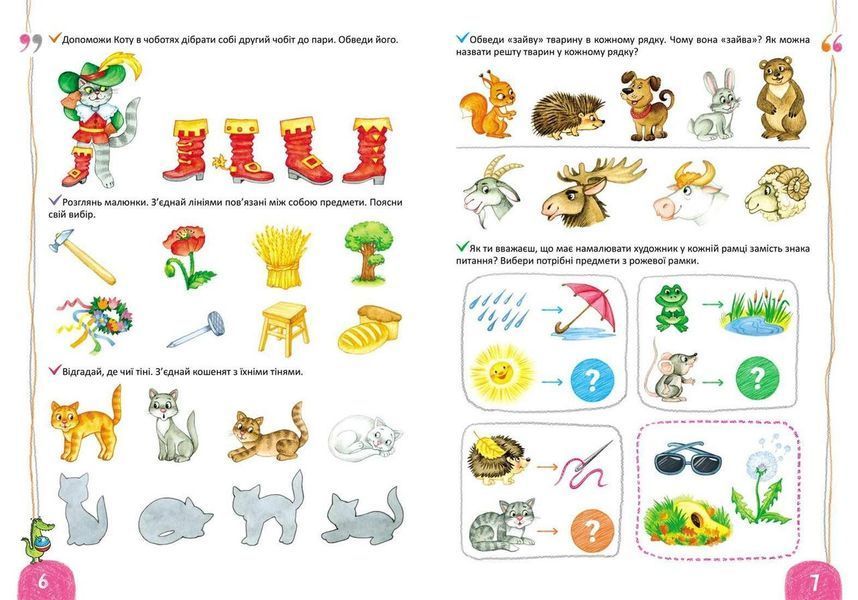 Допоможи Коту в чоботях дібрати собі другий чобіт до пари. Обведи його.

Розглянь малюнки. З'єднай лініями пов'язані між собою предмети. Поясни свій вибір.

Відгадай, де чиї тіні. З'єднай кошенят з їхніми тінями.

6

Обведи «зайву» тварину в кожному рядку. Чому вона «зайва»? Як можна назвати решту тварин у кожному рядку?

Як ти вважаєш, що має намалювати художник у кожній рамці замість знака питання? Вибери потрібні предмети з рожевої рамки.

?

?

?

7